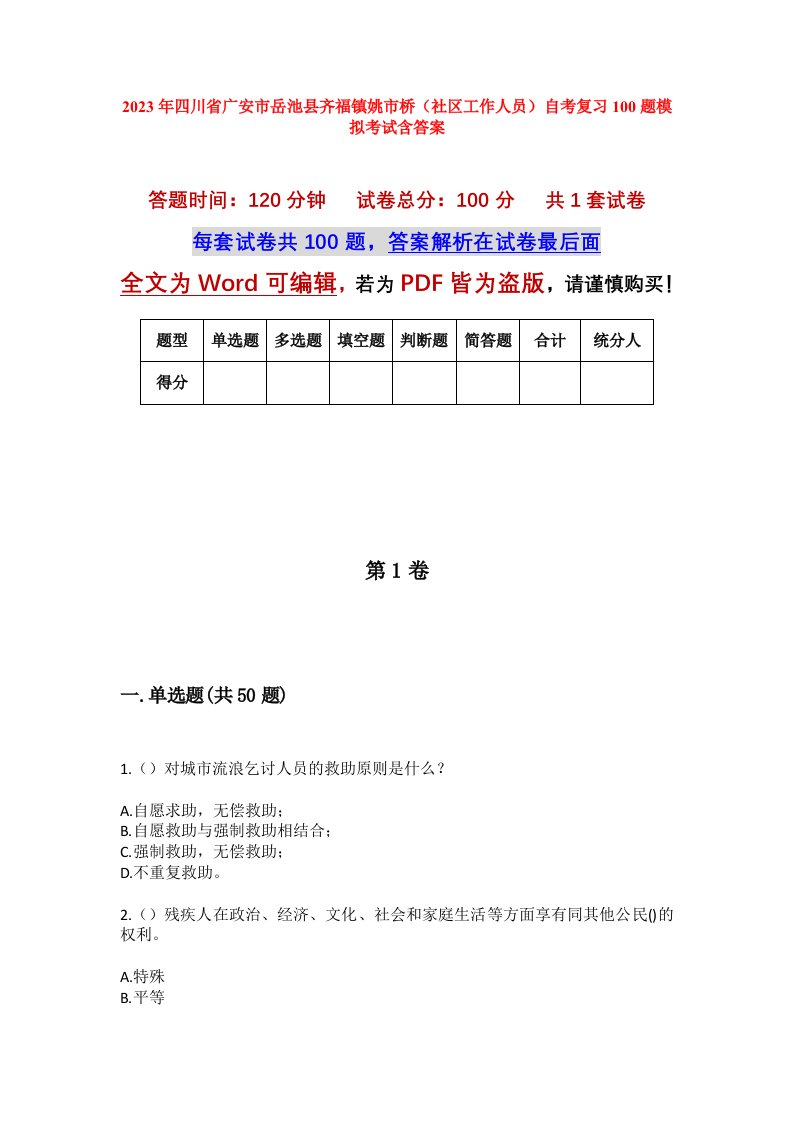 2023年四川省广安市岳池县齐福镇姚市桥（社区工作人员）自考复习100题模拟考试含答案

答题时间：120分钟　试卷总分：100分　共1套试卷

每套试卷共100题，答案解析在试卷最后面

全文为Word可编辑，若为PDF皆为盗版，请谨慎购买！

| 题型 | 单选题 | 多选题 | 填空题 | 判断题 | 简答题 | 合计 | 统分人 |
|---|---|---|---|---|---|---|---|
| 得分 | | | | | | | |

第1卷

一.单选题(共50题)

1.（）对城市流浪乞讨人员的救助原则是什么？

A.自愿求助，无偿救助；
B.自愿救助与强制救助相结合；
C.强制救助，无偿救助；
D.不重复救助。

2.（）残疾人在政治、经济、文化、社会和家庭生活等方面享有同其他公民()的权利。

A.特殊
B.平等